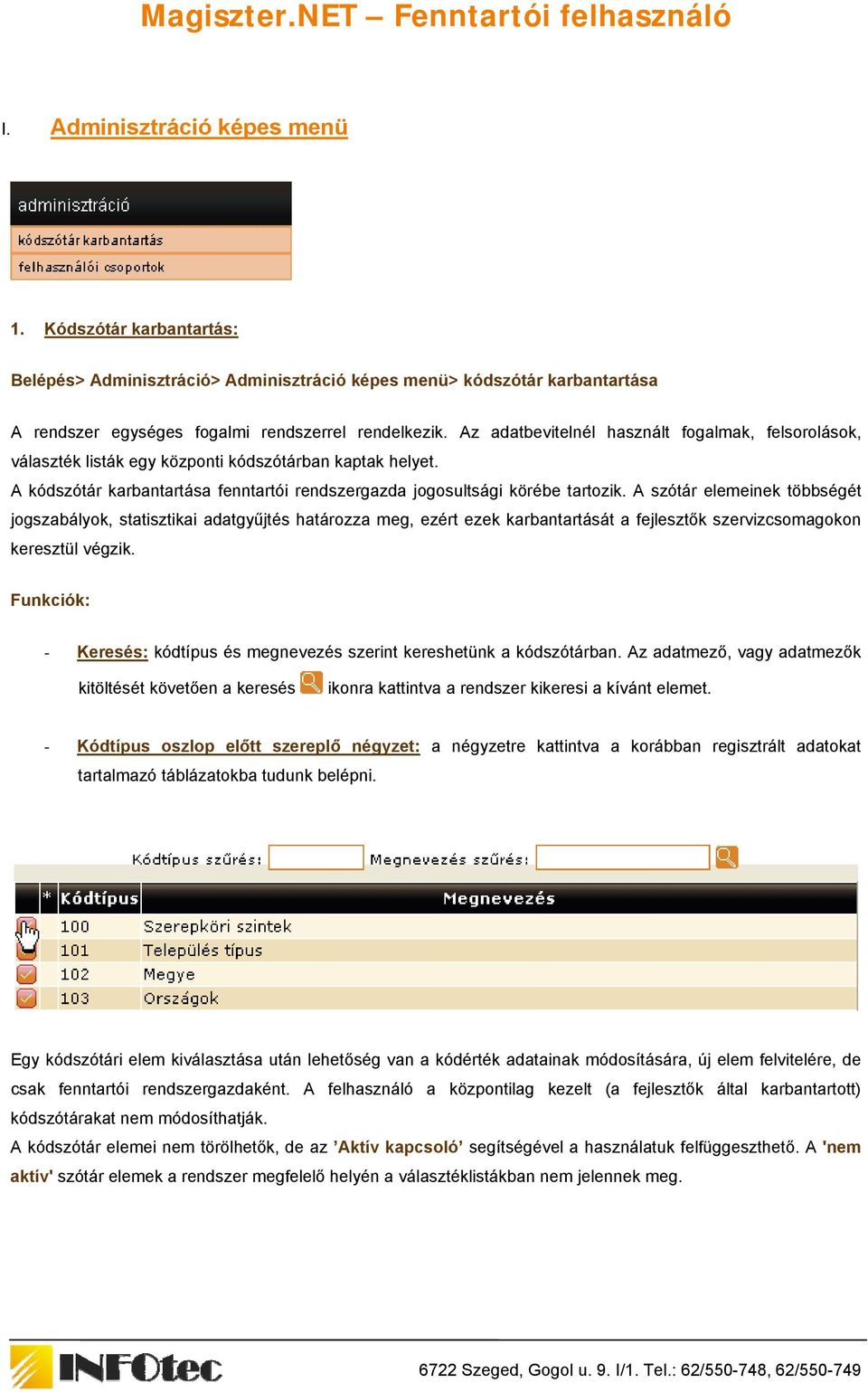 Magiszter.NET – Fenntartói felhasználó

I. Adminisztráció képes menü

adminisztráció
kódszótár karbantartás
felhasználói csoportok

1. Kódszótár karbantartás:

Belépés> Adminisztráció> Adminisztráció képes menü> kódszótár karbantartása

A rendszer egységes fogalmi rendszerrel rendelkezik. Az adatbevitelnél használt fogalmak, felsorolások, választék listák egy központi kódszótárban kaptak helyet.
A kódszótár karbantartása fenntartói rendszergazda jogosultsági körébe tartozik. A szótár elemeinek többségét jogszabályok, statisztikai adatgyűjtés határozza meg, ezért ezek karbantartását a fejlesztők szervizcsomagokon keresztül végzik.

Funkciók:

- Keresés: kódtípus és megnevezés szerint kereshetünk a kódszótárban. Az adatmező, vagy adatmezők kitöltését követően a keresés ikonra kattintva a rendszer kikeresi a kívánt elemet.

- Kódtípus oszlop előtt szereplő négyzet: a négyzetre kattintva a korábban regisztrált adatokat tartalmazó táblázatokba tudunk belépni.

Kódtípus szűrés: Megnevezés szűrés:

| * | Kódtípus | Megnevezés |
|---|---|---|
| | 100 | Szerepköri szintek |
| | 101 | Település típus |
| | 102 | Megye |
| | 103 | Országok |

Egy kódszótári elem kiválasztása után lehetőség van a kódérték adatainak módosítására, új elem felvitelére, de csak fenntartói rendszergazdaként. A felhasználó a központilag kezelt (a fejlesztők által karbantartott) kódszótárakat nem módosíthatják.
A kódszótár elemei nem törölhetők, de az ’Aktív kapcsoló’ segítségével a használatuk felfüggeszthető. A 'nem aktív' szótár elemek a rendszer megfelelő helyén a választéklistákban nem jelennek meg.

INFOtec
6722 Szeged, Gogol u. 9. I/1. Tel.: 62/550-748, 62/550-749